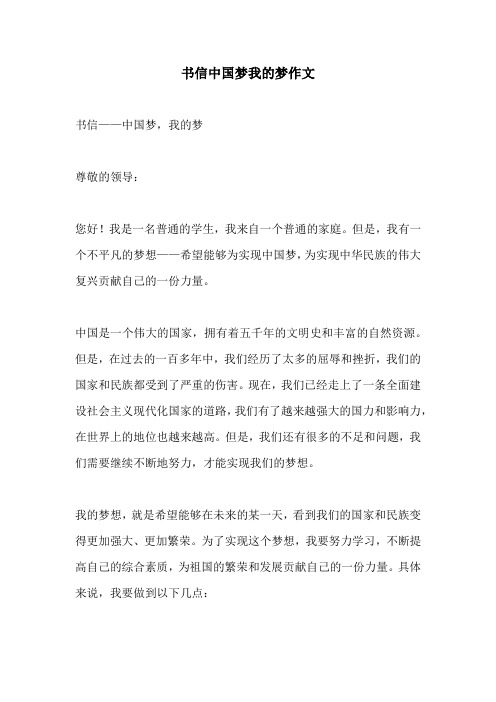 书信中国梦我的梦作文

书信——中国梦，我的梦

尊敬的领导：

您好！我是一名普通的学生，我来自一个普通的家庭。但是，我有一个不平凡的梦想——希望能够为实现中国梦，为实现中华民族的伟大复兴贡献自己的一份力量。

中国是一个伟大的国家，拥有着五千年的文明史和丰富的自然资源。但是，在过去的一百多年中，我们经历了太多的屈辱和挫折，我们的国家和民族都受到了严重的伤害。现在，我们已经走上了一条全面建设社会主义现代化国家的道路，我们有了越来越强大的国力和影响力，在世界上的地位也越来越高。但是，我们还有很多的不足和问题，我们需要继续不断地努力，才能实现我们的梦想。

我的梦想，就是希望能够在未来的某一天，看到我们的国家和民族变得更加强大、更加繁荣。为了实现这个梦想，我要努力学习，不断提高自己的综合素质，为祖国的繁荣和发展贡献自己的一份力量。具体来说，我要做到以下几点：